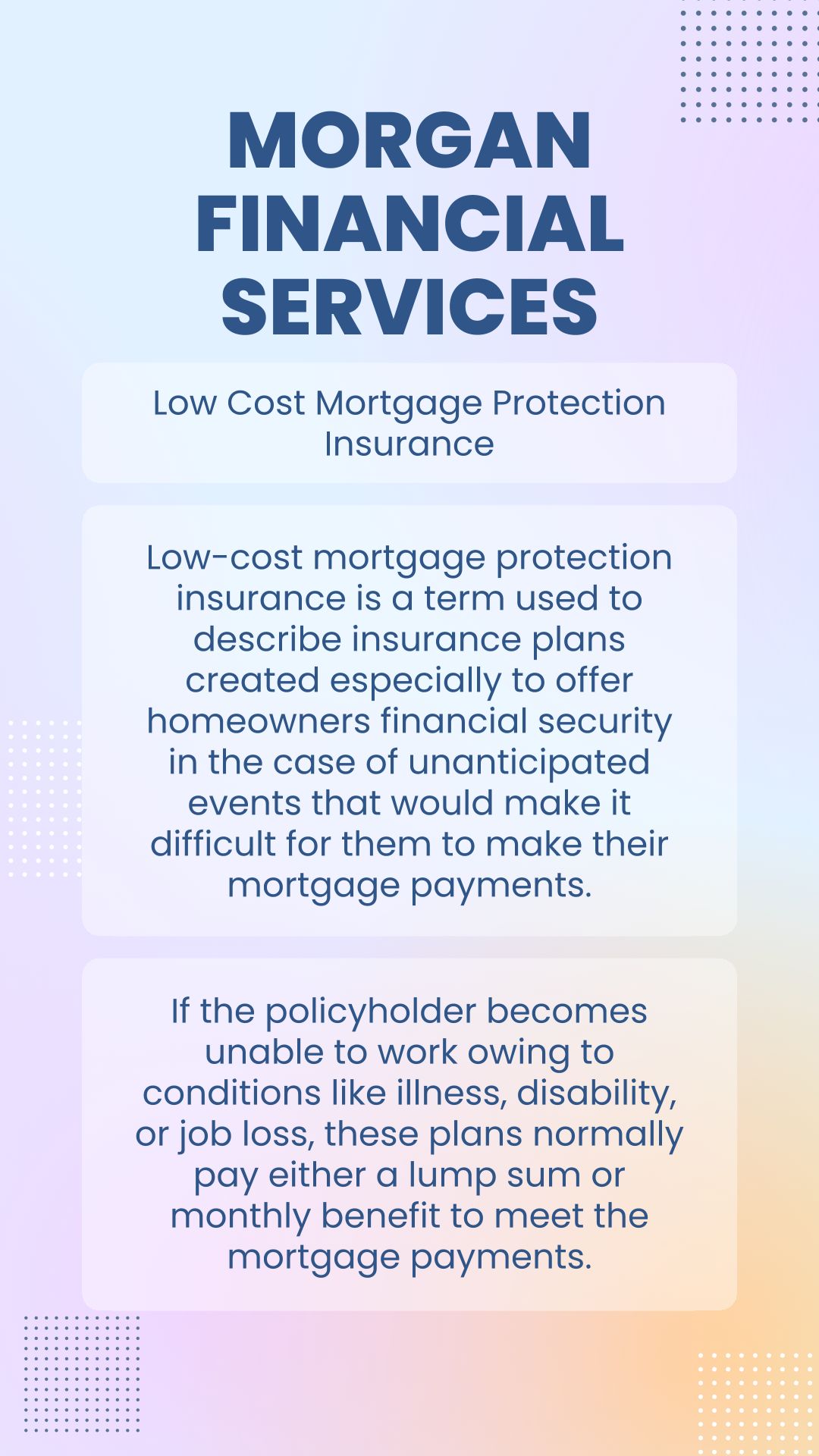 MORGAN FINANCIAL SERVICES

Low Cost Mortgage Protection Insurance

Low-cost mortgage protection insurance is a term used to describe insurance plans created especially to offer homeowners financial security in the case of unanticipated events that would make it difficult for them to make their mortgage payments.

If the policyholder becomes unable to work owing to conditions like illness, disability, or job loss, these plans normally pay either a lump sum or monthly benefit to meet the mortgage payments.